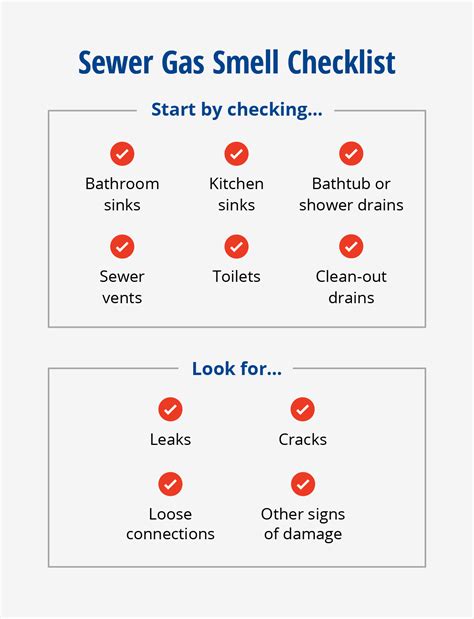 Sewer Gas Smell Checklist

Start by checking...

Bathroom sinks

Kitchen sinks

Bathtub or shower drains

Sewer vents

Toilets

Clean-out drains

Look for...

Leaks

Cracks

Loose connections

Other signs of damage